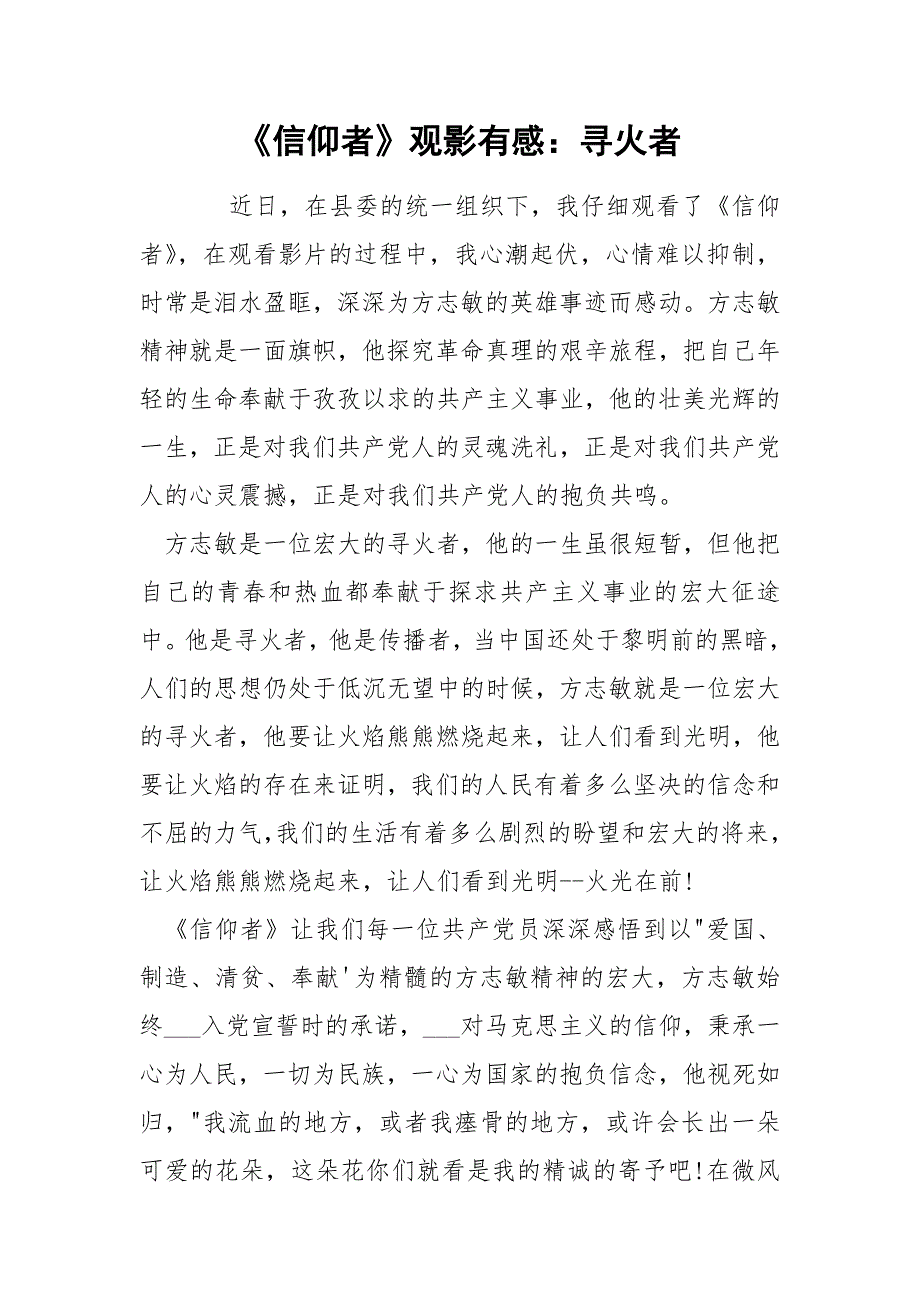 《信仰者》观影有感：寻火者

近日，在县委的统一组织下，我仔细观看了《信仰者》，在观看影片的过程中，我心潮起伏，心情难以抑制，时常是泪水盈眶，深深为方志敏的英雄事迹而感动。方志敏精神就是一面旗帜，他探究革命真理的艰辛旅程，把自己年轻的生命奉献于孜孜以求的共产主义事业，他的壮美光辉的一生，正是对我们共产党人的灵魂洗礼，正是对我们共产党人的心灵震撼，正是对我们共产党人的抱负共鸣。

方志敏是一位宏大的寻火者，他的一生虽很短暂，但他把自己的青春和热血都奉献于探求共产主义事业的宏大征途中。他是寻火者，他是传播者，当中国还处于黎明前的黑暗，人们的思想仍处于低沉无望中的时候，方志敏就是一位宏大的寻火者，他要让火焰熊熊燃烧起来，让人们看到光明，他要让火焰的存在来证明，我们的人民有着多么坚决的信念和不屈的力气，我们的生活有着多么剧烈的盼望和宏大的将来，让火焰熊熊燃烧起来，让人们看到光明--火光在前！

《信仰者》让我们每一位共产党员深深感悟到以"爱国、制造、清贫、奉献'为精髓的方志敏精神的宏大，方志敏始终___入党宣誓时的承诺，___对马克思主义的信仰，秉承一心为人民，一切为民族，一心为国家的抱负信念，他视死如归，"我流血的地方，或者我瘗骨的地方，或许会长出一朵可爱的花朵，这朵花你们就看是我的精诚的寄予吧！在微风